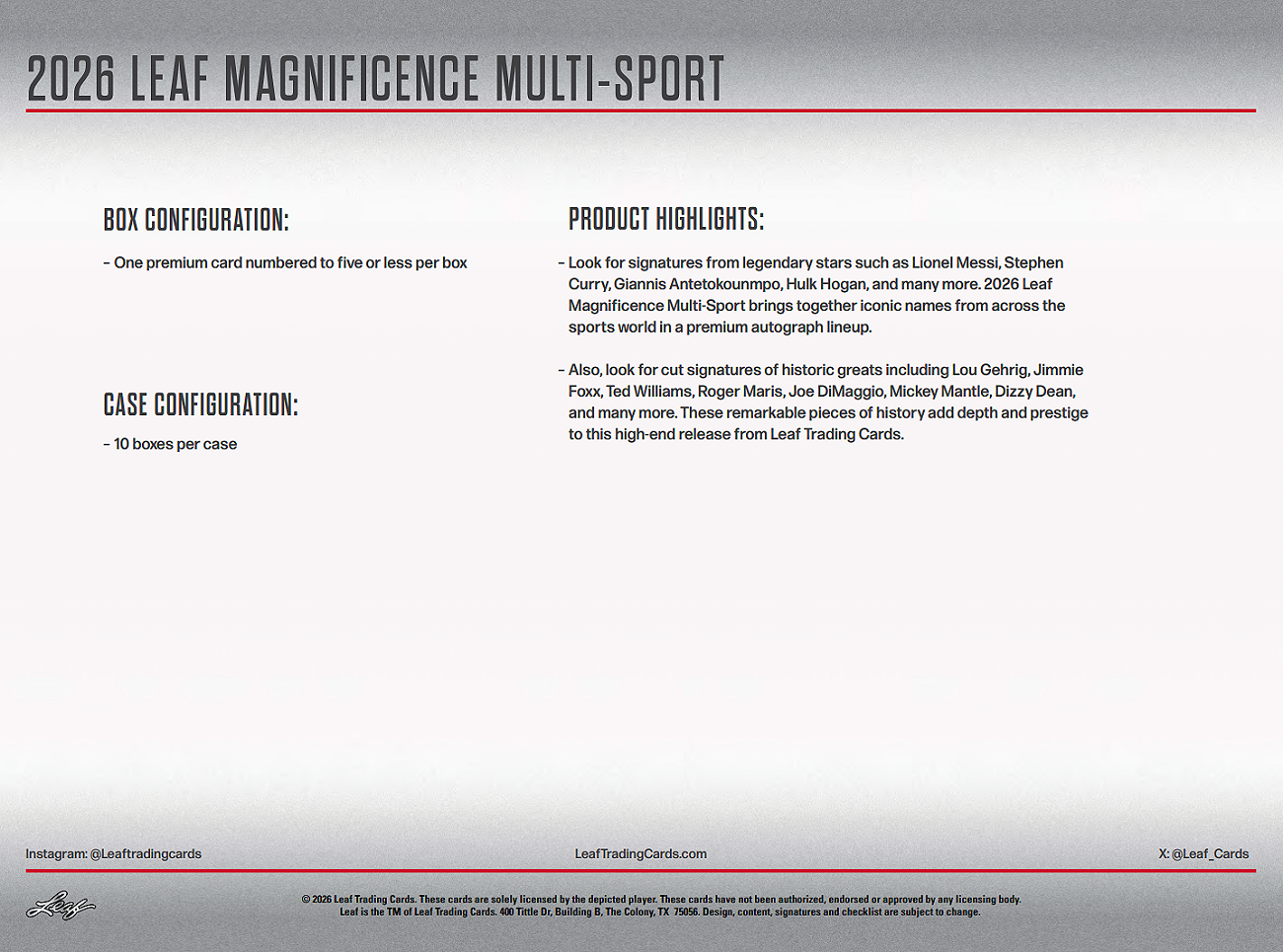 2026 LEAF MAGNIFICENCE MULTI-SPORT

BOX CONFIGURATION:

– One premium card numbered to five or less per box

CASE CONFIGURATION:

– 10 boxes per case

PRODUCT HIGHLIGHTS:

– Look for signatures from legendary stars such as Lionel Messi, Stephen Curry, Giannis Antetokounmpo, Hulk Hogan, and many more. 2026 Leaf Magnificence Multi-Sport brings together iconic names from across the sports world in a premium autograph lineup.

– Also, look for cut signatures of historic greats including Lou Gehrig, Jimmie Foxx, Ted Williams, Roger Maris, Joe DiMaggio, Mickey Mantle, Dizzy Dean, and many more. These remarkable pieces of history add depth and prestige to this high-end release from Leaf Trading Cards.

Instagram: @Leaftradingcards

LeafTradingCards.com

X: @Leaf_Cards

Leaf

© 2026 Leaf Trading Cards. These cards are solely licensed by the depicted player. These cards have not been authorized, endorsed or approved by any licensing body. Leaf is the TM of Leaf Trading Cards. 400 Tittle Dr, Building B, The Colony, TX 75056. Design, content, signatures and checklist are subject to change.